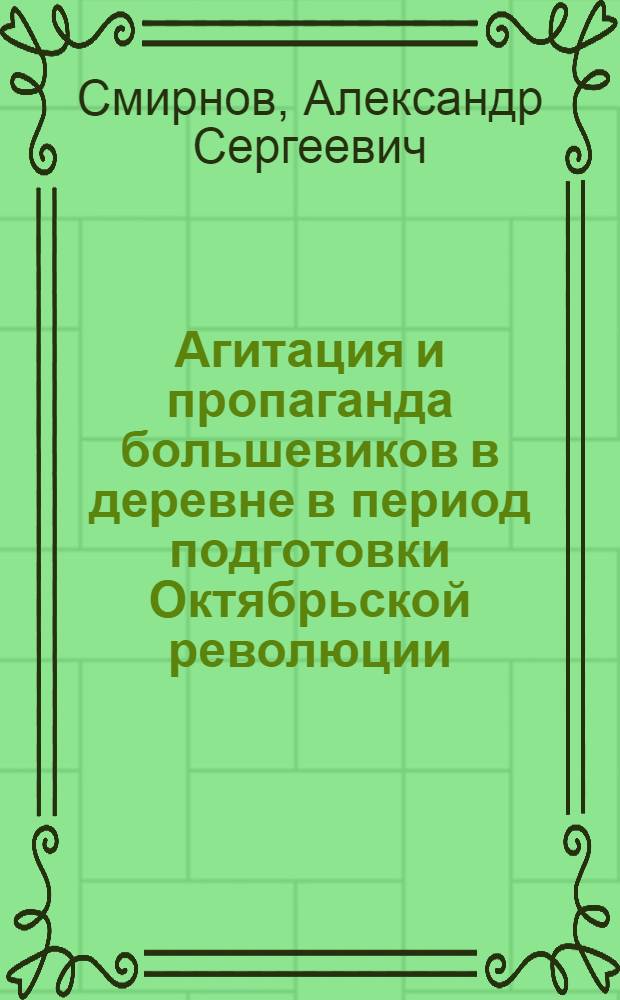 Смирнов, Александр Сергеевич

Агитация и пропаганда большевиков в деревне в период подготовки Октябрьской революции